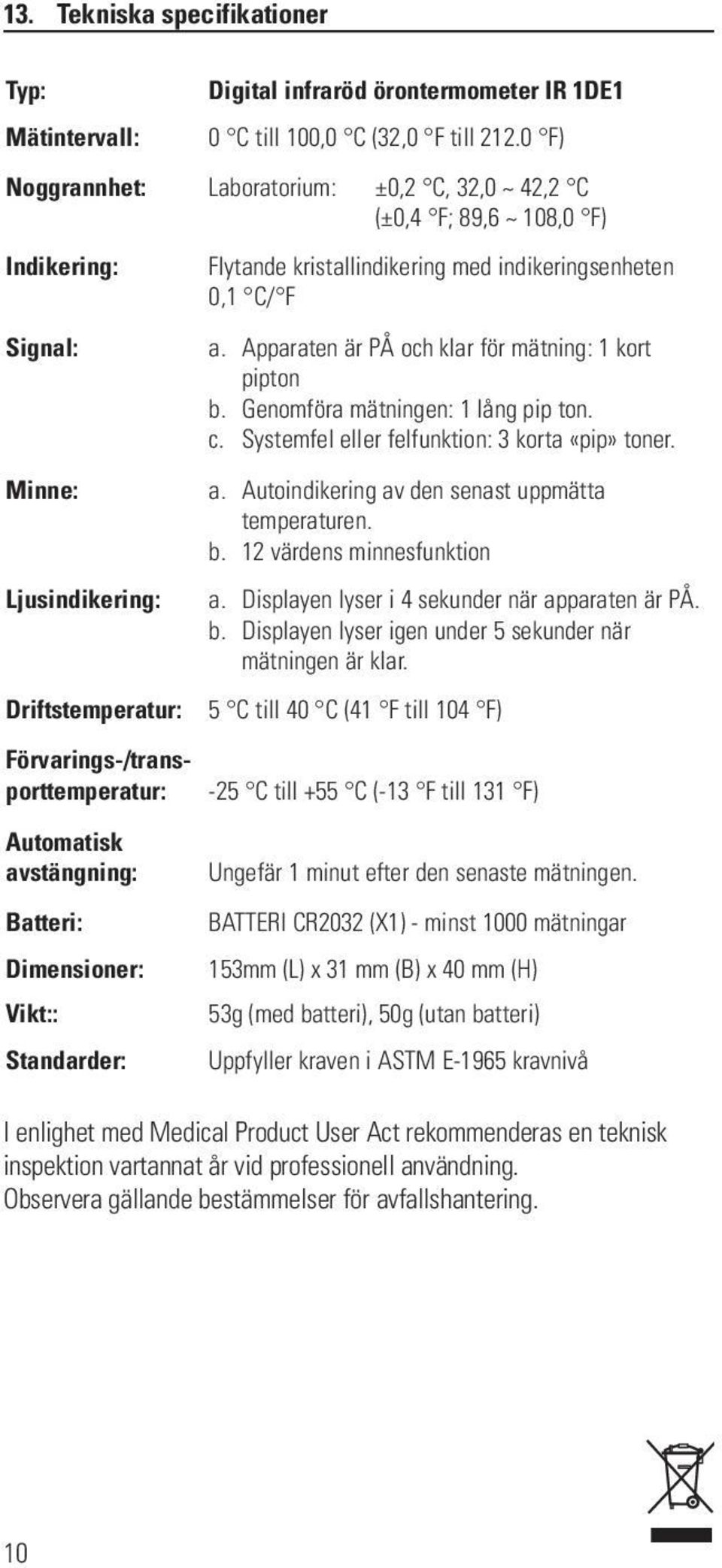 13. Tekniska specifikationer

Typ: Digital infraröd örontermometer IR 1DE1

Mätintervall: 0 °C till 100,0 °C (32,0 °F till 212.0 °F)

Noggrannhet: Laboratorium: ±0,2 °C, 32,0 ~ 42,2 °C (±0,4 °F; 89,6 ~ 108,0 °F)

Indikering: Flytande kristallindikering med indikeringsenheten 0,1 °C/°F

Signal: a. Apparaten är PÅ och klar för mätning: 1 kort pipton
b. Genomföra mätningen: 1 lång pip ton.
c. Systemfel eller felfunktion: 3 korta «pip» toner.

Minne: a. Autoindikering av den senast uppmätta temperaturen.
b. 12 värdens minnesfunktion

Ljusindikering: a. Displayen lyser i 4 sekunder när apparaten är PÅ.
b. Displayen lyser igen under 5 sekunder när mätningen är klar.

Driftstemperatur: 5 °C till 40 °C (41 °F till 104 °F)

Förvarings-/transporttemperatur: -25 °C till +55 °C (-13 °F till 131 °F)

Automatisk avstängning: Ungefär 1 minut efter den senaste mätningen.

Batteri: BATTERI CR2032 (X1) - minst 1000 mätningar

Dimensioner: 153mm (L) x 31 mm (B) x 40 mm (H)

Vikt:: 53g (med batteri), 50g (utan batteri)

Standarder: Uppfyller kraven i ASTM E-1965 kravnivå

I enlighet med Medical Product User Act rekommenderas en teknisk inspektion vartannat år vid professionell användning.
Observera gällande bestämmelser för avfallshantering.

10